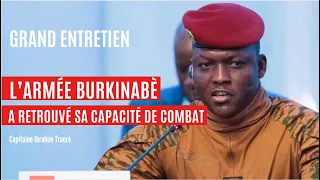 GRAND ENTRETIEN

L'ARMÉE BURKINABÈ
A RETROUVÉ SA CAPACITÉ DE COMBAT

Capitaine Ibrahim Traoré